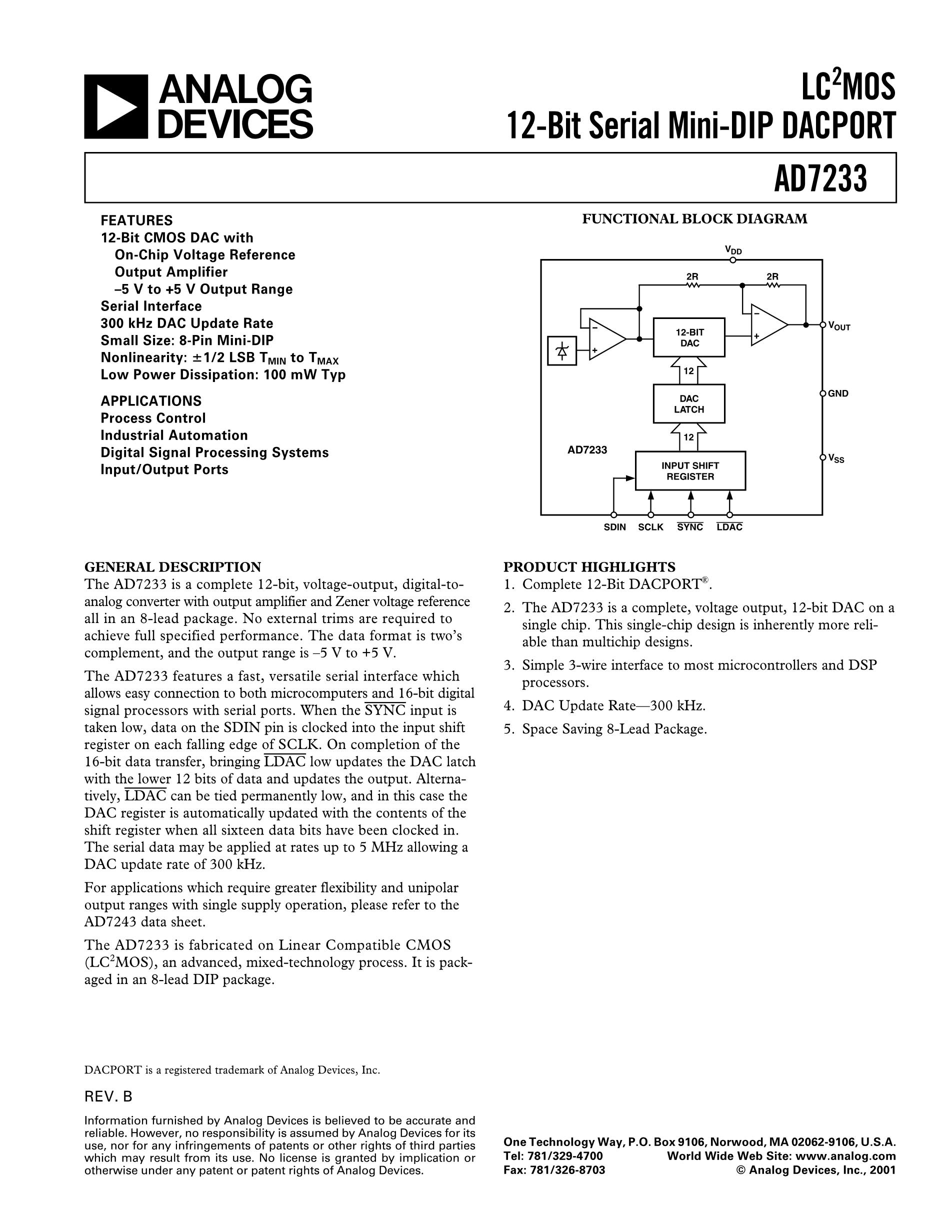 ANALOG DEVICES

LC$^2$MOS
12-Bit Serial Mini-DIP DACPORT

AD7233

FEATURES
12-Bit CMOS DAC with
On-Chip Voltage Reference
Output Amplifier
–5 V to +5 V Output Range
Serial Interface
300 kHz DAC Update Rate
Small Size: 8-Pin Mini-DIP
Nonlinearity: ±1/2 LSB $T_{MIN}$ to $T_{MAX}$
Low Power Dissipation: 100 mW Typ

APPLICATIONS
Process Control
Industrial Automation
Digital Signal Processing Systems
Input/Output Ports

FUNCTIONAL BLOCK DIAGRAM

$V_{DD}$
2R
2R
12-BIT DAC
$V_{OUT}$
12
DAC LATCH
GND
12
AD7233
INPUT SHIFT REGISTER
$V_{SS}$
SDIN SCLK $\overline{SYNC}$ $\overline{LDAC}$

GENERAL DESCRIPTION
The AD7233 is a complete 12-bit, voltage-output, digital-to-analog converter with output amplifier and Zener voltage reference all in an 8-lead package. No external trims are required to achieve full specified performance. The data format is two's complement, and the output range is –5 V to +5 V.

The AD7233 features a fast, versatile serial interface which allows easy connection to both microcomputers and 16-bit digital signal processors with serial ports. When the $\overline{SYNC}$ input is taken low, data on the SDIN pin is clocked into the input shift register on each falling edge of SCLK. On completion of the 16-bit data transfer, bringing $\overline{LDAC}$ low updates the DAC latch with the lower 12 bits of data and updates the output. Alternatively, $\overline{LDAC}$ can be tied permanently low, and in this case the DAC register is automatically updated with the contents of the shift register when all sixteen data bits have been clocked in. The serial data may be applied at rates up to 5 MHz allowing a DAC update rate of 300 kHz.

For applications which require greater flexibility and unipolar output ranges with single supply operation, please refer to the AD7243 data sheet.

The AD7233 is fabricated on Linear Compatible CMOS (LC$^2$MOS), an advanced, mixed-technology process. It is packaged in an 8-lead DIP package.

PRODUCT HIGHLIGHTS
1. Complete 12-Bit DACPORT®.
2. The AD7233 is a complete, voltage output, 12-bit DAC on a single chip. This single-chip design is inherently more reliable than multichip designs.
3. Simple 3-wire interface to most microcontrollers and DSP processors.
4. DAC Update Rate—300 kHz.
5. Space Saving 8-Lead Package.

DACPORT is a registered trademark of Analog Devices, Inc.

REV. B

Information furnished by Analog Devices is believed to be accurate and reliable. However, no responsibility is assumed by Analog Devices for its use, nor for any infringements of patents or other rights of third parties which may result from its use. No license is granted by implication or otherwise under any patent or patent rights of Analog Devices.

One Technology Way, P.O. Box 9106, Norwood, MA 02062-9106, U.S.A.
Tel: 781/329-4700 World Wide Web Site: www.analog.com
Fax: 781/326-8703 © Analog Devices, Inc., 2001